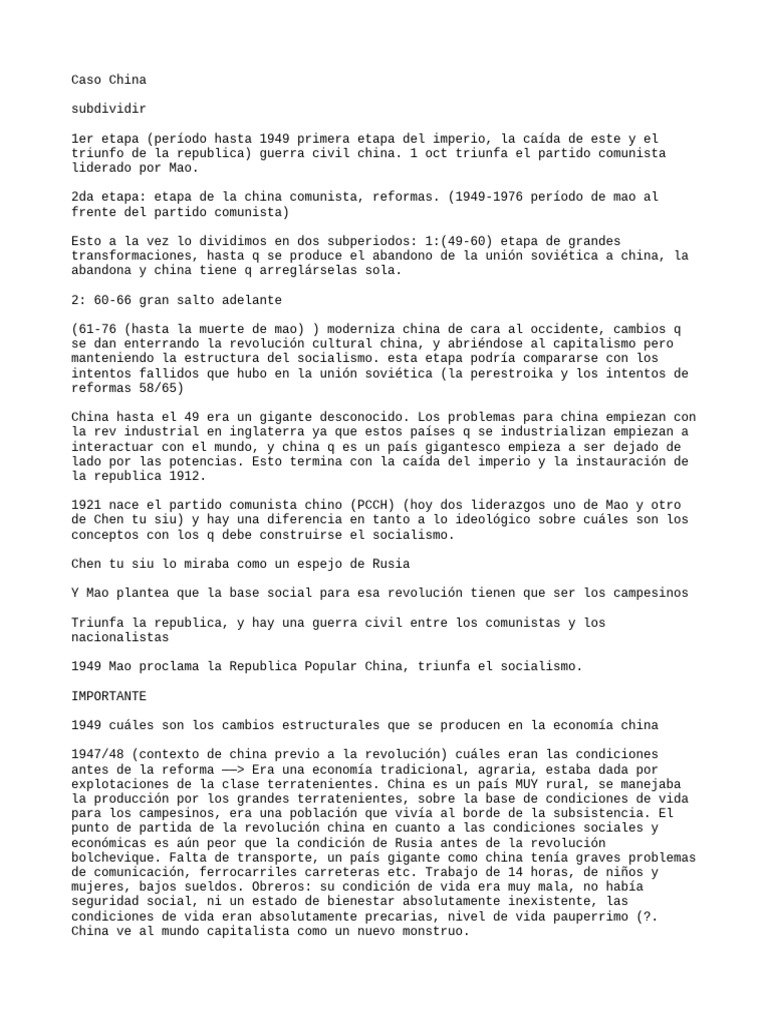 Caso China

subdividir

1er etapa (período hasta 1949 primera etapa del imperio, la caída de este y el triunfo de la republica) guerra civil china. 1 oct triunfa el partido comunista liderado por Mao.

2da etapa: etapa de la china comunista, reformas. (1949-1976 período de mao al frente del partido comunista)

Esto a la vez lo dividimos en dos subperiodos: 1:(49-60) etapa de grandes transformaciones, hasta q se produce el abandono de la unión soviética a china, la abandona y china tiene q arreglárselas sola.

2: 60-66 gran salto adelante

(61-76 (hasta la muerte de mao) ) moderniza china de cara al occidente, cambios q se dan enterrando la revolución cultural china, y abriéndose al capitalismo pero manteniendo la estructura del socialismo. esta etapa podría compararse con los intentos fallidos que hubo en la unión soviética (la perestroika y los intentos de reformas 58/65)

China hasta el 49 era un gigante desconocido. Los problemas para china empiezan con la rev industrial en inglaterra ya que estos países q se industrializan empiezan a interactuar con el mundo, y china q es un país gigantesco empieza a ser dejado de lado por las potencias. Esto termina con la caída del imperio y la instauración de la republica 1912.

1921 nace el partido comunista chino (PCCH) (hoy dos liderazgos uno de Mao y otro de Chen tu siu) y hay una diferencia en tanto a lo ideológico sobre cuáles son los conceptos con los q debe construirse el socialismo.

Chen tu siu lo miraba como un espejo de Rusia

Y Mao plantea que la base social para esa revolución tienen que ser los campesinos

Triunfa la republica, y hay una guerra civil entre los comunistas y los nacionalistas

1949 Mao proclama la Republica Popular China, triunfa el socialismo.

IMPORTANTE

1949 cuáles son los cambios estructurales que se producen en la economía china

1947/48 (contexto de china previo a la revolución) cuáles eran las condiciones antes de la reforma ——> Era una economía tradicional, agraria, estaba dada por explotaciones de la clase terratenientes. China es un país MUY rural, se manejaba la producción por los grandes terratenientes, sobre la base de condiciones de vida para los campesinos, era una población que vivía al borde de la subsistencia. El punto de partida de la revolución china en cuanto a las condiciones sociales y económicas es aún peor que la condición de Rusia antes de la revolución bolchevique. Falta de transporte, un país gigante como china tenía graves problemas de comunicación, ferrocarriles carreteras etc. Trabajo de 14 horas, de niños y mujeres, bajos sueldos. Obreros: su condición de vida era muy mala, no había seguridad social, ni un estado de bienestar absolutamente inexistente, las condiciones de vida eran absolutamente precarias, nivel de vida pauperrimo (?. China ve al mundo capitalista como un nuevo monstruo.